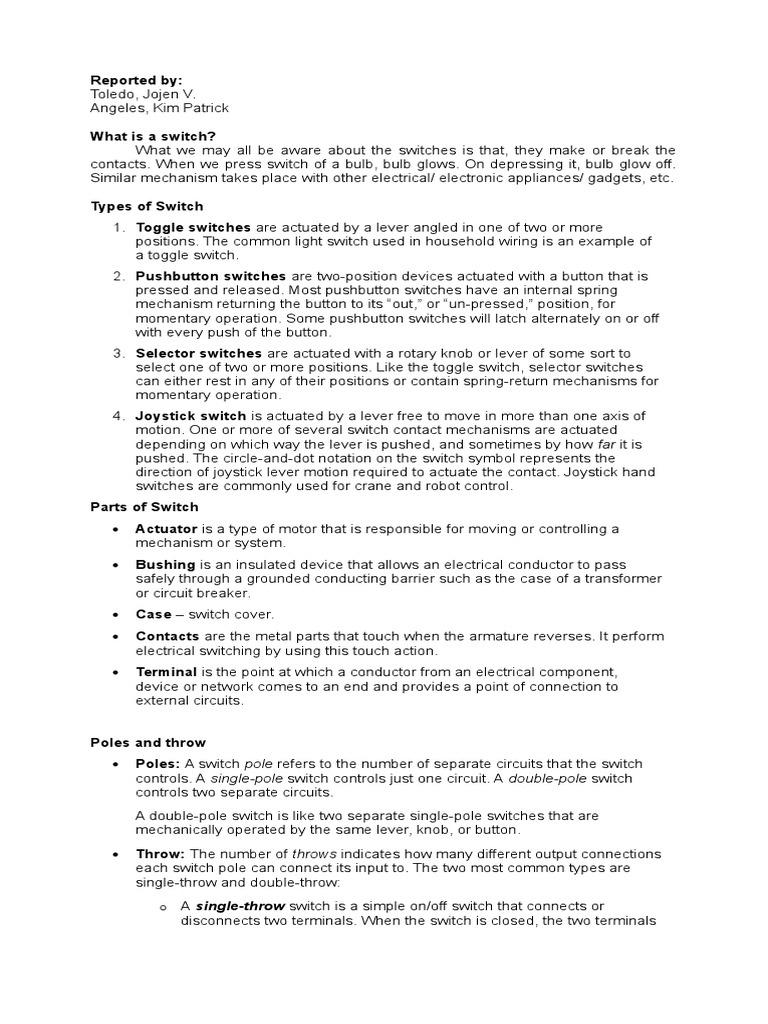 Reported by:
Toledo, Jojen V.
Angeles, Kim Patrick

What is a switch?
What we may all be aware about the switches is that, they make or break the contacts. When we press switch of a bulb, bulb glows. On depressing it, bulb glow off. Similar mechanism takes place with other electrical/ electronic appliances/ gadgets, etc.

Types of Switch

1. Toggle switches are actuated by a lever angled in one of two or more positions. The common light switch used in household wiring is an example of a toggle switch.

2. Pushbutton switches are two-position devices actuated with a button that is pressed and released. Most pushbutton switches have an internal spring mechanism returning the button to its "out," or "un-pressed," position, for momentary operation. Some pushbutton switches will latch alternately on or off with every push of the button.

3. Selector switches are actuated with a rotary knob or lever of some sort to select one of two or more positions. Like the toggle switch, selector switches can either rest in any of their positions or contain spring-return mechanisms for momentary operation.

4. Joystick switch is actuated by a lever free to move in more than one axis of motion. One or more of several switch contact mechanisms are actuated depending on which way the lever is pushed, and sometimes by how far it is pushed. The circle-and-dot notation on the switch symbol represents the direction of joystick lever motion required to actuate the contact. Joystick hand switches are commonly used for crane and robot control.

Parts of Switch

• Actuator is a type of motor that is responsible for moving or controlling a mechanism or system.

• Bushing is an insulated device that allows an electrical conductor to pass safely through a grounded conducting barrier such as the case of a transformer or circuit breaker.

• Case – switch cover.

• Contacts are the metal parts that touch when the armature reverses. It perform electrical switching by using this touch action.

• Terminal is the point at which a conductor from an electrical component, device or network comes to an end and provides a point of connection to external circuits.

Poles and throw

• Poles: A switch pole refers to the number of separate circuits that the switch controls. A single-pole switch controls just one circuit. A double-pole switch controls two separate circuits.

A double-pole switch is like two separate single-pole switches that are mechanically operated by the same lever, knob, or button.

• Throw: The number of throws indicates how many different output connections each switch pole can connect its input to. The two most common types are single-throw and double-throw:

o A single-throw switch is a simple on/off switch that connects or disconnects two terminals. When the switch is closed, the two terminals